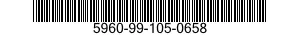 5960-99-105-0658